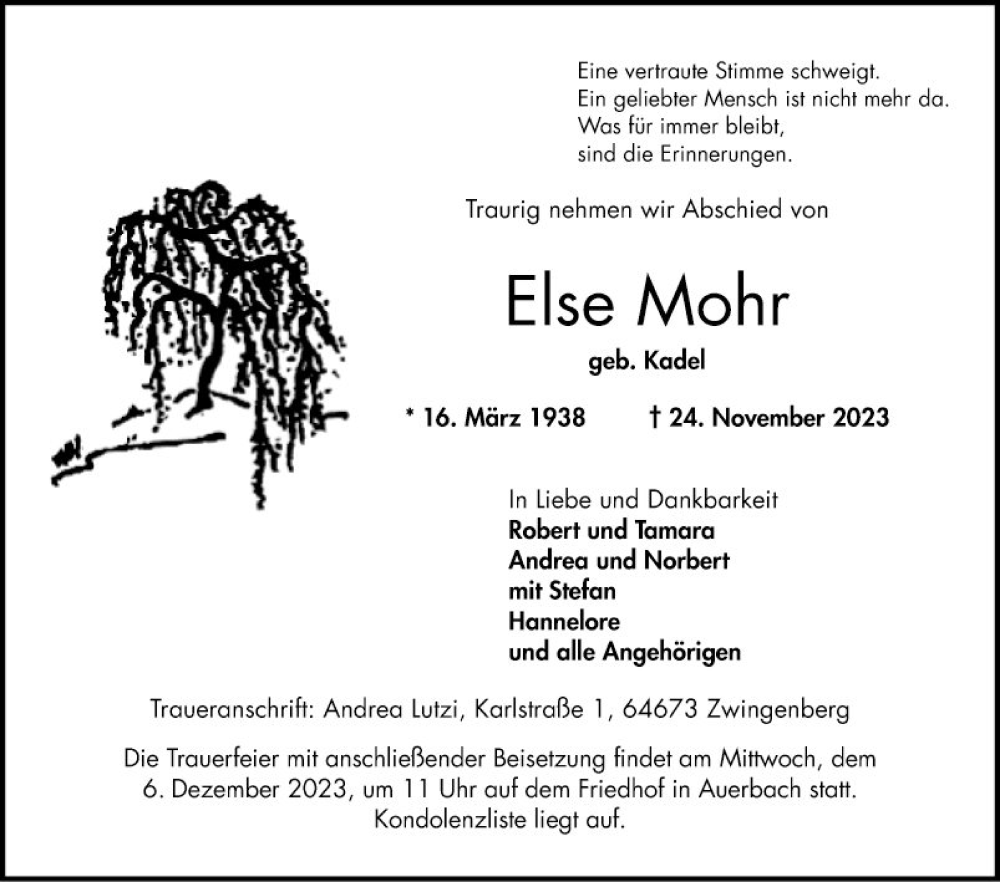 Eine vertraute Stimme schweigt.
Ein geliebter Mensch ist nicht mehr da.
Was für immer bleibt,
sind die Erinnerungen.

Traurig nehmen wir Abschied von

Else Mohr

geb. Kadel

* 16. März 1938 † 24. November 2023

In Liebe und Dankbarkeit
Robert und Tamara
Andrea und Norbert
mit Stefan
Hannelore
und alle Angehörigen

Traueranschrift: Andrea Lutzi, Karlstraße 1, 64673 Zwingenberg

Die Trauerfeier mit anschließender Beisetzung findet am Mittwoch, dem 6. Dezember 2023, um 11 Uhr auf dem Friedhof in Auerbach statt. Kondolenzliste liegt auf.